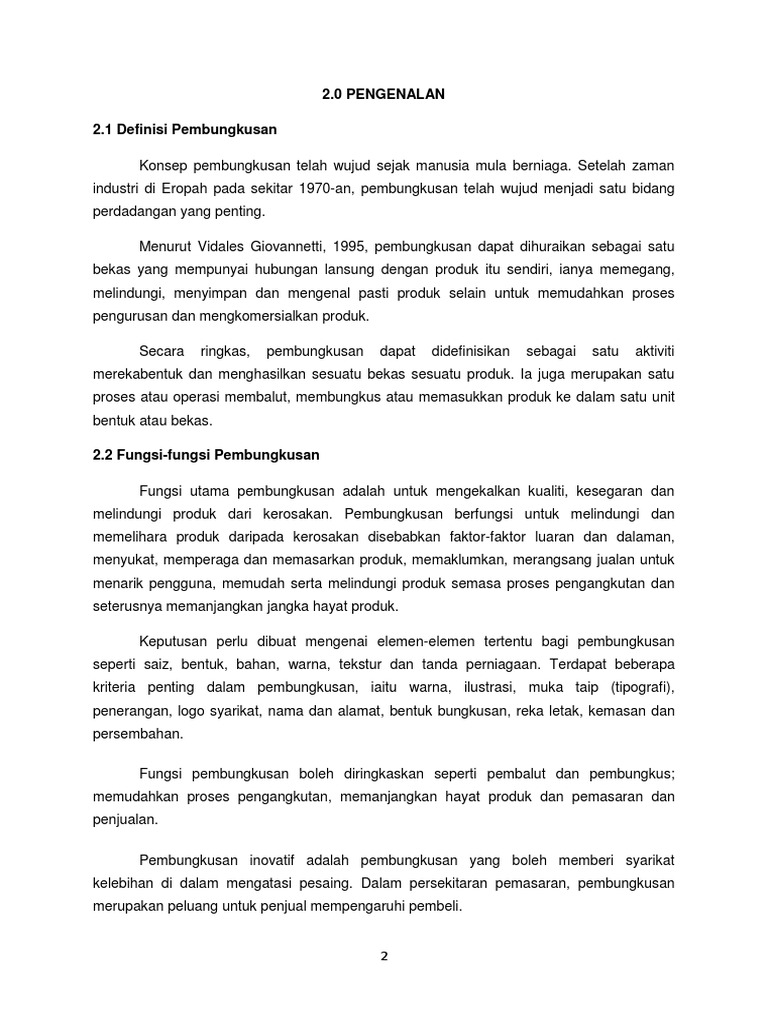 2.0 PENGENALAN

2.1 Definisi Pembungkusan

Konsep pembungkusan telah wujud sejak manusia mula berniaga. Setelah zaman industri di Eropah pada sekitar 1970-an, pembungkusan telah wujud menjadi satu bidang perdadangan yang penting.

Menurut Vidales Giovannetti, 1995, pembungkusan dapat dihuraikan sebagai satu bekas yang mempunyai hubungan lansung dengan produk itu sendiri, ianya memegang, melindungi, menyimpan dan mengenal pasti produk selain untuk memudahkan proses pengurusan dan mengkomersialkan produk.

Secara ringkas, pembungkusan dapat didefinisikan sebagai satu aktiviti merekabentuk dan menghasilkan sesuatu bekas sesuatu produk. Ia juga merupakan satu proses atau operasi membalut, membungkus atau memasukkan produk ke dalam satu unit bentuk atau bekas.

2.2 Fungsi-fungsi Pembungkusan

Fungsi utama pembungkusan adalah untuk mengekalkan kualiti, kesegaran dan melindungi produk dari kerosakan. Pembungkusan berfungsi untuk melindungi dan memelihara produk daripada kerosakan disebabkan faktor-faktor luaran dan dalaman, menyukat, memperaga dan memasarkan produk, memaklumkan, merangsang jualan untuk menarik pengguna, memudah serta melindungi produk semasa proses pengangkutan dan seterusnya memanjangkan jangka hayat produk.

Keputusan perlu dibuat mengenai elemen-elemen tertentu bagi pembungkusan seperti saiz, bentuk, bahan, warna, tekstur dan tanda perniagaan. Terdapat beberapa kriteria penting dalam pembungkusan, iaitu warna, ilustrasi, muka taip (tipografi), penerangan, logo syarikat, nama dan alamat, bentuk bungkusan, reka letak, kemasan dan persembahan.

Fungsi pembungkusan boleh diringkaskan seperti pembalut dan pembungkus; memudahkan proses pengangkutan, memanjangkan hayat produk dan pemasaran dan penjualan.

Pembungkusan inovatif adalah pembungkusan yang boleh memberi syarikat kelebihan di dalam mengatasi pesaing. Dalam persekitaran pemasaran, pembungkusan merupakan peluang untuk penjual mempengaruhi pembeli.

2